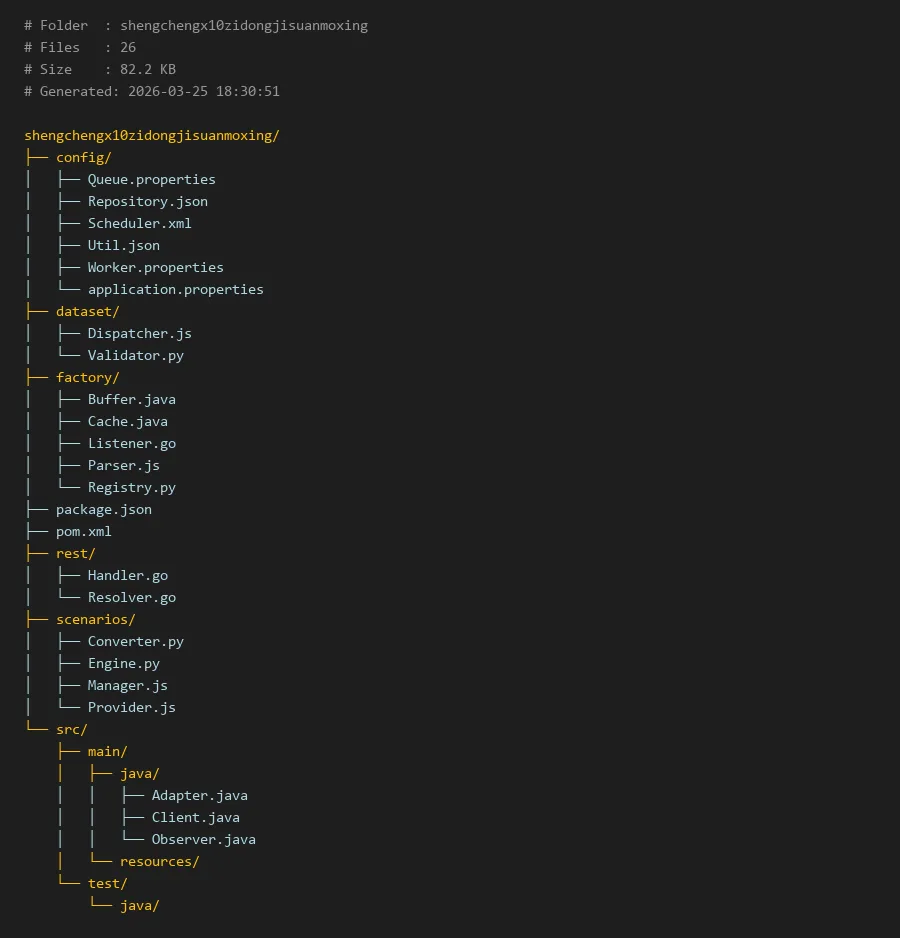 # Folder  : shengchengx10zidongjisuanmoxing
# Files   : 26
# Size    : 82.2 KB
# Generated: 2026-03-25 18:30:51

shengchengx10zidongjisuanmoxing/
├── config/
│   ├── Queue.properties
│   ├── Repository.json
│   ├── Scheduler.xml
│   ├── Util.json
│   ├── Worker.properties
│   └── application.properties
├── dataset/
│   ├── Dispatcher.js
│   └── Validator.py
├── factory/
│   ├── Buffer.java
│   ├── Cache.java
│   ├── Listener.go
│   ├── Parser.js
│   └── Registry.py
├── package.json
├── pom.xml
├── rest/
│   ├── Handler.go
│   └── Resolver.go
├── scenarios/
│   ├── Converter.py
│   ├── Engine.py
│   ├── Manager.js
│   └── Provider.js
└── src/
    ├── main/
    │   ├── java/
    │   │   ├── Adapter.java
    │   │   ├── Client.java
    │   │   └── Observer.java
    │   └── resources/
    └── test/
        └── java/